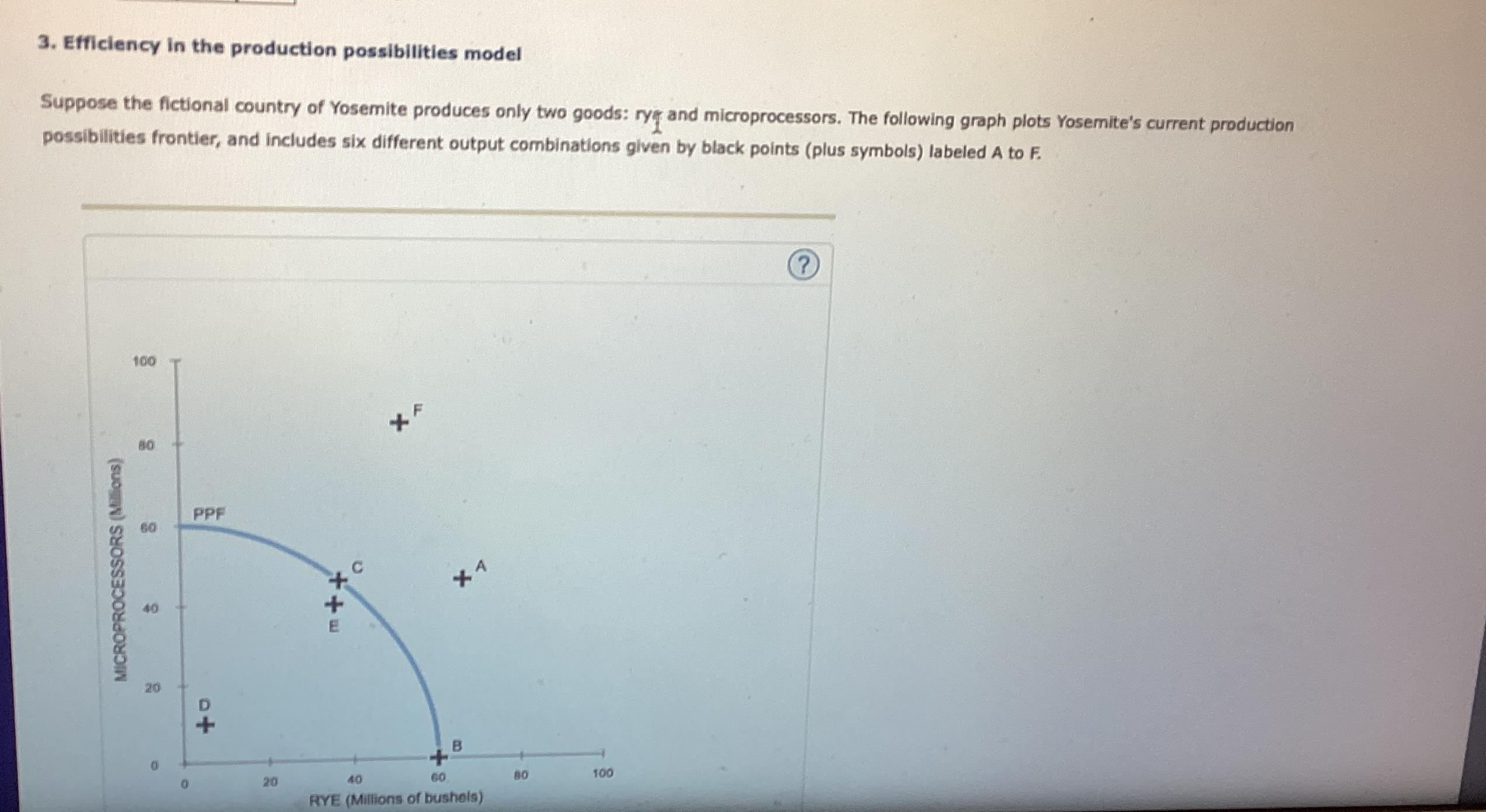 3. Efficiency in the production possibilities model

Suppose the fictional country of Yosemite produces only two goods: rye and microprocessors. The following graph plots Yosemite's current production possibilities frontier, and includes six different output combinations given by black points (plus symbols) labeled A to F.

?

MICROPROCESSORS (Millions)

100
80
60
40
20
0

PPF

F
C
A
E
D
B

0
20
40
60
80
100

RYE (Millions of bushels)